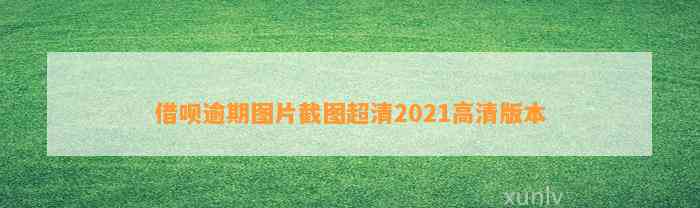 借呗逾期图片截图超清2021高清版本

xunlv